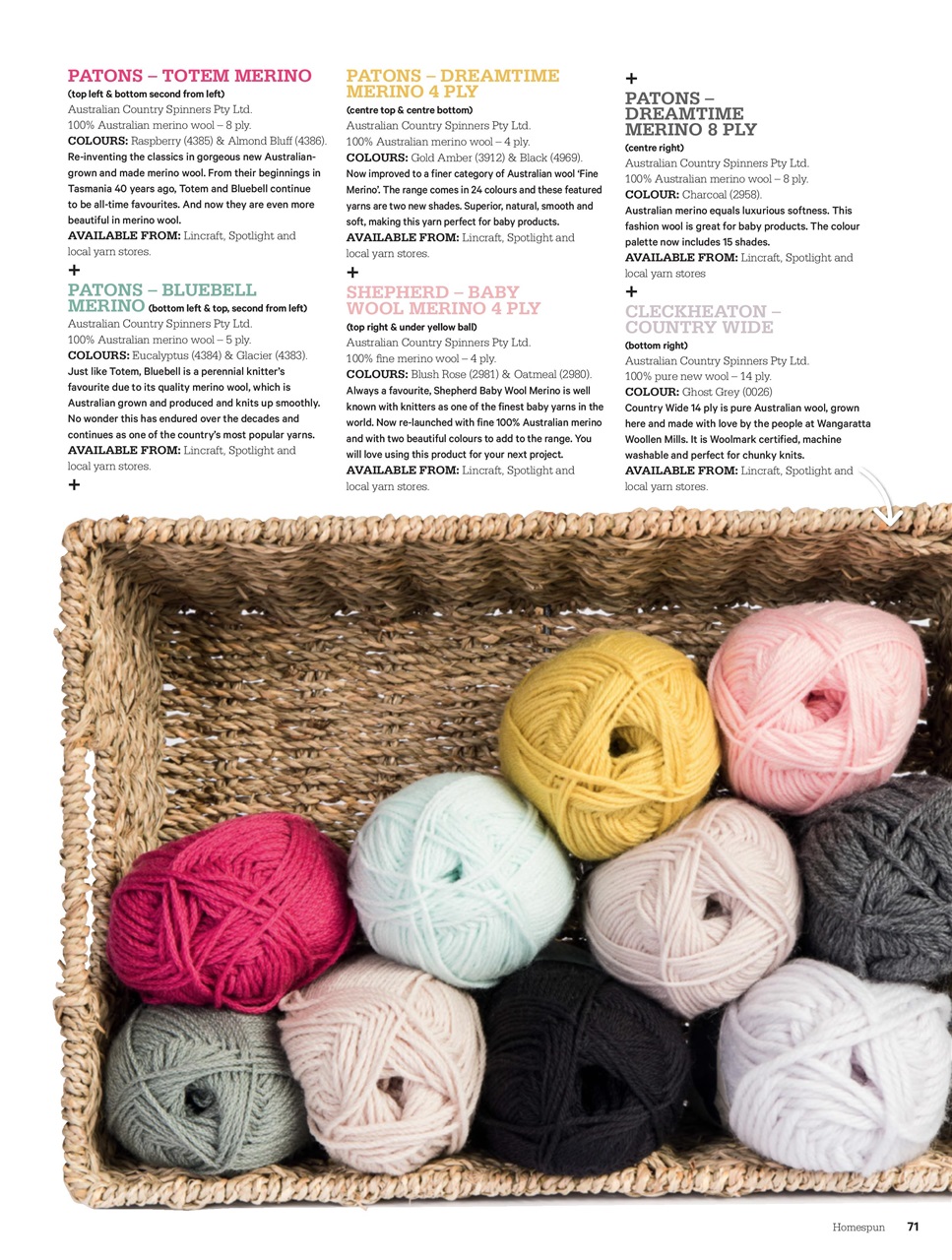 PATONS – TOTEM MERINO
(top left & bottom second from left)
Australian Country Spinners Pty Ltd.
100% Australian merino wool – 8 ply.
COLOURS: Raspberry (4385) & Almond Bluff (4386).
Re-inventing the classics in gorgeous new Australian-grown and made merino wool. From their beginnings in Tasmania 40 years ago, Totem and Bluebell continue to be all-time favourites. And now they are even more beautiful in merino wool.
AVAILABLE FROM: Lincraft, Spotlight and local yarn stores.

+

PATONS – BLUEBELL MERINO (bottom left & top, second from left)
Australian Country Spinners Pty Ltd.
100% Australian merino wool – 5 ply.
COLOURS: Eucalyptus (4384) & Glacier (4383).
Just like Totem, Bluebell is a perennial knitter's favourite due to its quality merino wool, which is Australian grown and produced and knits up smoothly. No wonder this has endured over the decades and continues as one of the country's most popular yarns.
AVAILABLE FROM: Lincraft, Spotlight and local yarn stores.

+

PATONS – DREAMTIME MERINO 4 PLY
(centre top & centre bottom)
Australian Country Spinners Pty Ltd.
100% Australian merino wool – 4 ply.
COLOURS: Gold Amber (3912) & Black (4969).
Now improved to a finer category of Australian wool 'Fine Merino'. The range comes in 24 colours and these featured yarns are two new shades. Superior, natural, smooth and soft, making this yarn perfect for baby products.
AVAILABLE FROM: Lincraft, Spotlight and local yarn stores.

+

SHEPHERD – BABY WOOL MERINO 4 PLY
(top right & under yellow ball)
Australian Country Spinners Pty Ltd.
100% fine merino wool – 4 ply.
COLOURS: Blush Rose (2981) & Oatmeal (2980).
Always a favourite, Shepherd Baby Wool Merino is well known with knitters as one of the finest baby yarns in the world. Now re-launched with fine 100% Australian merino and with two beautiful colours to add to the range. You will love using this product for your next project.
AVAILABLE FROM: Lincraft, Spotlight and local yarn stores.

+

PATONS – DREAMTIME MERINO 8 PLY
(centre right)
Australian Country Spinners Pty Ltd.
100% Australian merino wool – 8 ply.
COLOUR: Charcoal (2958).
Australian merino equals luxurious softness. This fashion wool is great for baby products. The colour palette now includes 15 shades.
AVAILABLE FROM: Lincraft, Spotlight and local yarn stores

+

CLECKHEATON – COUNTRY WIDE
(bottom right)
Australian Country Spinners Pty Ltd.
100% pure new wool – 14 ply.
COLOUR: Ghost Grey (0026)
Country Wide 14 ply is pure Australian wool, grown here and made with love by the people at Wangaratta Woollen Mills. It is Woolmark certified, machine washable and perfect for chunky knits.
AVAILABLE FROM: Lincraft, Spotlight and local yarn stores.

Homespun 71